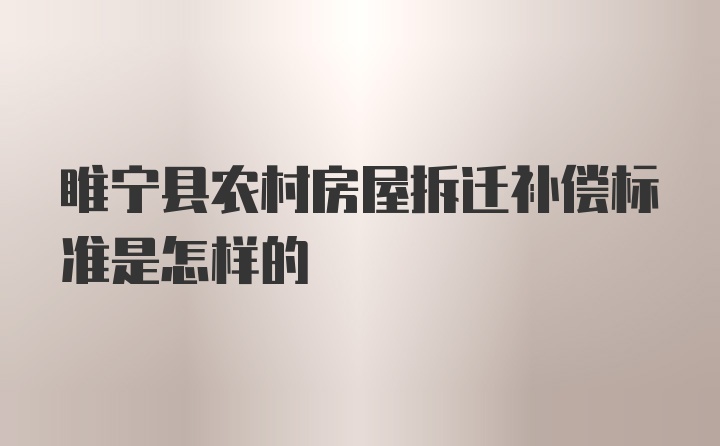 睢宁县农村房屋拆迁补偿标准是怎样的